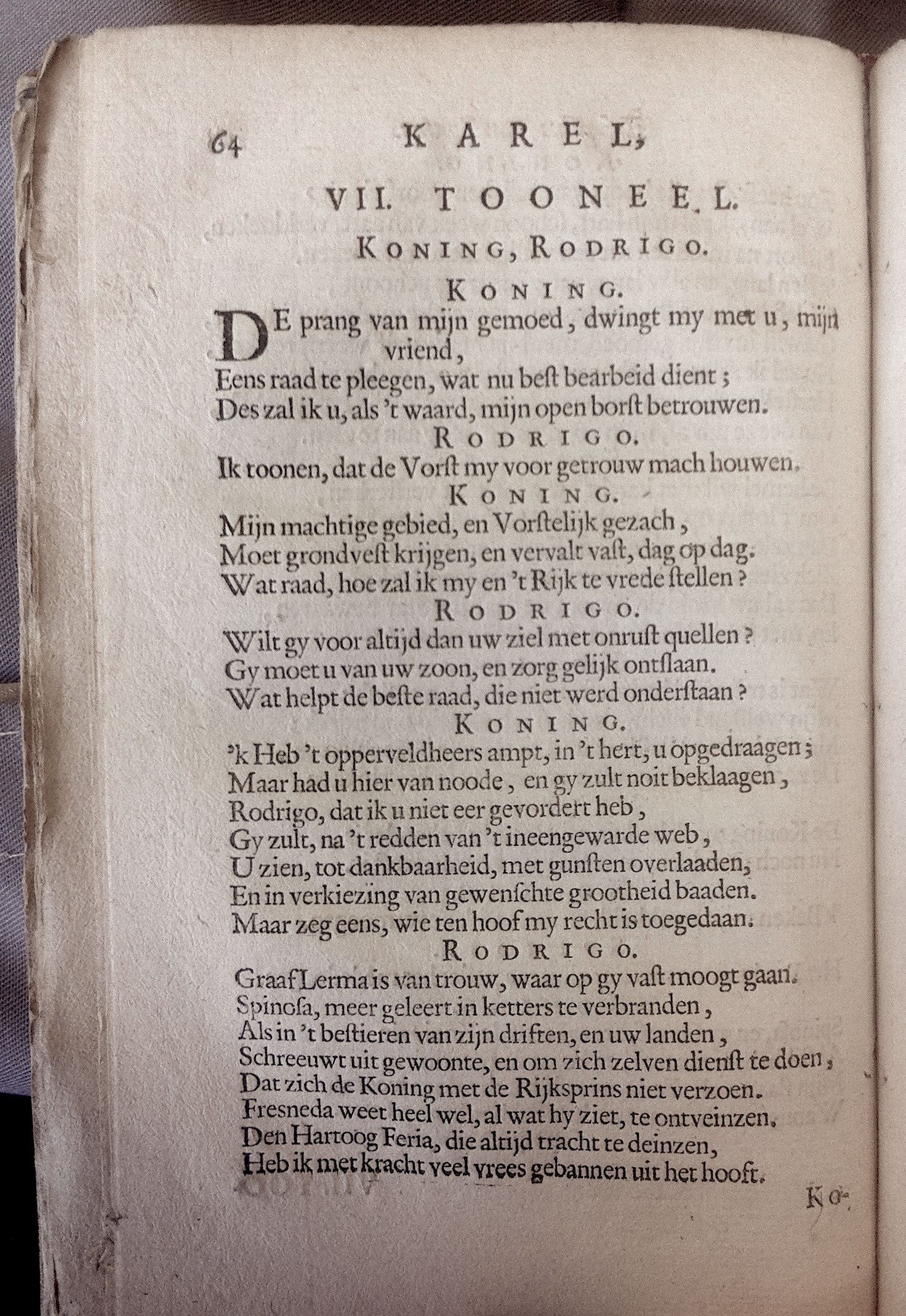 64 KAREL,

VII. TOONEEL.

KONING, RODRIGO.

KONING.

DE prang van mijn gemoed, dwingt my met u, mijn vriend,
Eens raad te pleegen, wat nu best bearbeid dient;
Des zal ik u, als 't waard, mijn open borst betrouwen.

RODRIGO.

Ik toonen, dat de Vorst my voor getrouw mach houwen.

KONING.

Mijn machtige gebied, en Vorstelijk gezach,
Moet grondvest krijgen, en vervalt vast, dag op dag.
Wat raad, hoe zal ik my en 't Rijk te vrede stellen?

RODRIGO.

Wilt gy voor altijd dan uw ziel met onrust quellen?
Gy moet u van uw zoon, en zorg gelijk ontslaan.
Wat helpt de beste raad, die niet werd onderstaan?

KONING.

'k Heb 't opperveldheers ampt, in 't hert, u opgedraagen;
Maar had u hier van noode, en gy zult noit beklaagen,
Rodrigo, dat ik u niet eer gevordert heb,
Gy zult, na 't redden van 't ineengewarde web,
U zien, tot dankbaarheid, met gunsten overlaaden,
En in verkiezing van gewenschte grootheid baaden.
Maar zeg eens, wie ten hoof my recht is toegedaan.

RODRIGO.

Graaf Lerma is van trouw, waar op gy vast moogt gaan.
Spinosa, meer geleert in ketters te verbranden,
Als in 't bestieren van zijn driften, en uw landen,
Schreeuwt uit gewoonte, en om zich zelven dienst te doen,
Dat zich de Koning met de Rijksprins niet verzoen.
Fresneda weet heel wel, al wat hy ziet, te ontveinzen.
Den Hartoog Feria, die altijd tracht te deinzen,
Heb ik met kracht veel vrees gebannen uit het hooft.

Ko-